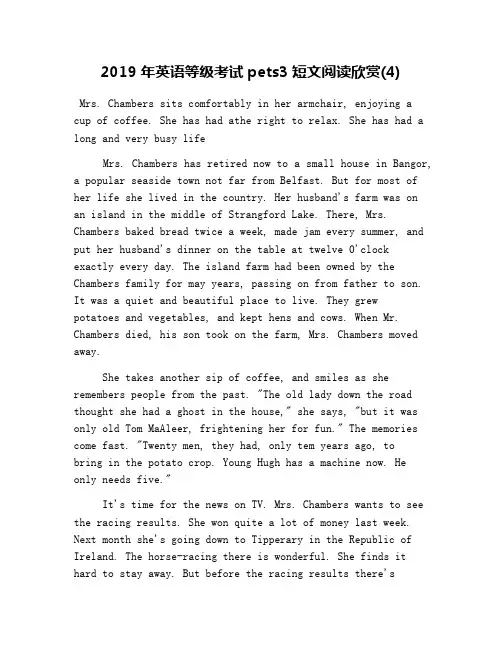 2019 年英语等级考试 pets3 短文阅读欣赏(4)

Mrs. Chambers sits comfortably in her armchair, enjoying a cup of coffee. She has had athe right to relax. She has had a long and very busy life

Mrs. Chambers has retired now to a small house in Bangor, a popular seaside town not far from Belfast. But for most of her life she lived in the country. Her husband's farm was on an island in the middle of Strangford Lake. There, Mrs. Chambers baked bread twice a week, made jam every summer, and put her husband's dinner on the table at twelve O'clock exactly every day. The island farm had been owned by the Chambers family for may years, passing on from father to son. It was a quiet and beautiful place to live. They grew potatoes and vegetables, and kept hens and cows. When Mr. Chambers died, his son took on the farm, Mrs. Chambers moved away.

She takes another sip of coffee, and smiles as she remembers people from the past. "The old lady down the road thought she had a ghost in the house," she says, "but it was only old Tom MaAleer, frightening her for fun." The memories come fast. "Twenty men, they had, only tem years ago, to bring in the potato crop. Young Hugh has a machine now. He only needs five."

It's time for the news on TV. Mrs. Chambers wants to see the racing results. She won quite a lot of money last week. Next month she's going down to Tipperary in the Republic of Ireland. The horse-racing there is wonderful. She finds it hard to stay away. But before the racing results there's